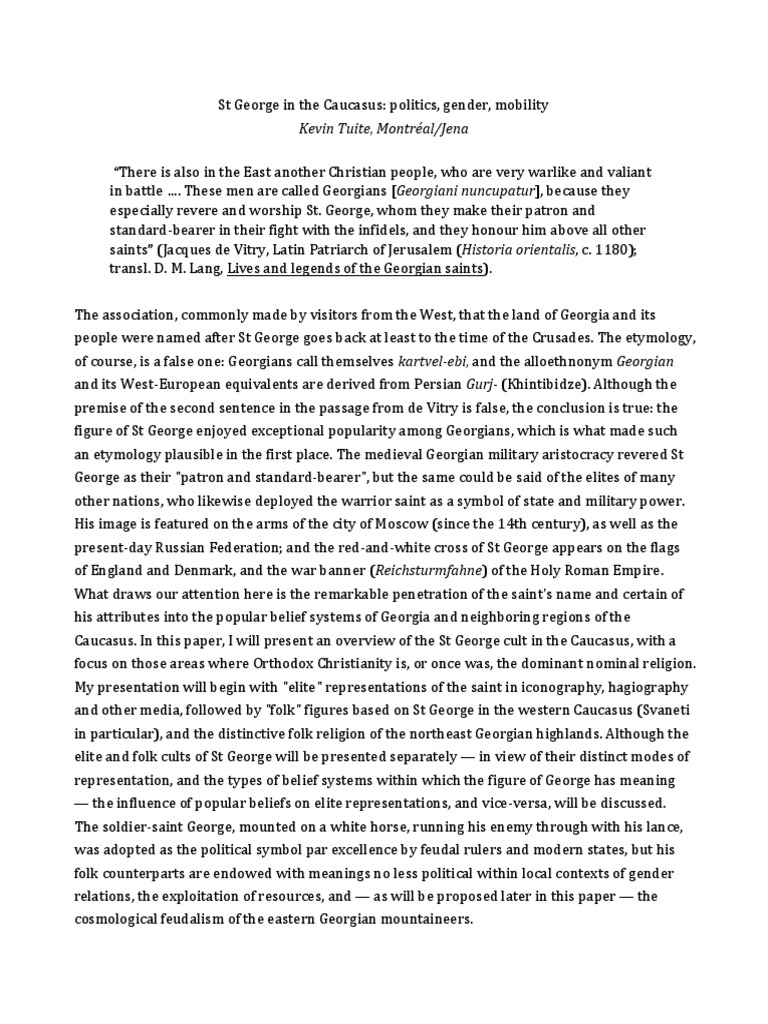 St George in the Caucasus: politics, gender, mobility
Kevin Tuite, Montréal/Jena

“There is also in the East another Christian people, who are very warlike and valiant in battle …. These men are called Georgians [Georgiani nuncupatur], because they especially revere and worship St. George, whom they make their patron and standard-bearer in their fight with the infidels, and they honour him above all other saints” (Jacques de Vitry, Latin Patriarch of Jerusalem (Historia orientalis, c. 1180); transl. D. M. Lang, Lives and legends of the Georgian saints).

The association, commonly made by visitors from the West, that the land of Georgia and its people were named after St George goes back at least to the time of the Crusades. The etymology, of course, is a false one: Georgians call themselves kartvel-ebi, and the alloethnonym Georgian and its West-European equivalents are derived from Persian Gurj- (Khintibidze). Although the premise of the second sentence in the passage from de Vitry is false, the conclusion is true: the figure of St George enjoyed exceptional popularity among Georgians, which is what made such an etymology plausible in the first place. The medieval Georgian military aristocracy revered St George as their "patron and standard-bearer", but the same could be said of the elites of many other nations, who likewise deployed the warrior saint as a symbol of state and military power. His image is featured on the arms of the city of Moscow (since the 14th century), as well as the present-day Russian Federation; and the red-and-white cross of St George appears on the flags of England and Denmark, and the war banner (Reichsturmfahne) of the Holy Roman Empire. What draws our attention here is the remarkable penetration of the saint's name and certain of his attributes into the popular belief systems of Georgia and neighboring regions of the Caucasus. In this paper, I will present an overview of the St George cult in the Caucasus, with a focus on those areas where Orthodox Christianity is, or once was, the dominant nominal religion. My presentation will begin with "elite" representations of the saint in iconography, hagiography and other media, followed by "folk" figures based on St George in the western Caucasus (Svaneti in particular), and the distinctive folk religion of the northeast Georgian highlands. Although the elite and folk cults of St George will be presented separately — in view of their distinct modes of representation, and the types of belief systems within which the figure of George has meaning — the influence of popular beliefs on elite representations, and vice-versa, will be discussed. The soldier-saint George, mounted on a white horse, running his enemy through with his lance, was adopted as the political symbol par excellence by feudal rulers and modern states, but his folk counterparts are endowed with meanings no less political within local contexts of gender relations, the exploitation of resources, and — as will be proposed later in this paper — the cosmological feudalism of the eastern Georgian mountaineers.